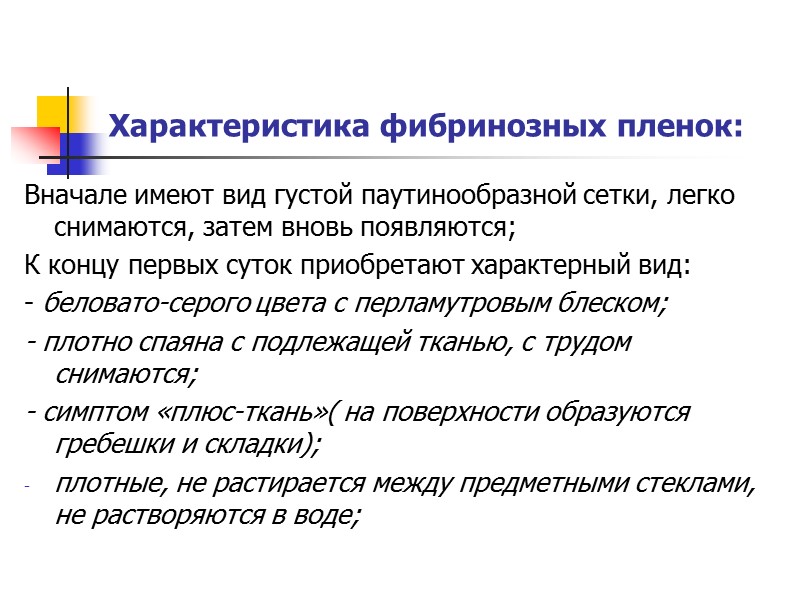 Характеристика фибринозных пленок:

Вначале имеют вид густой паутинообразной сетки, легко снимаются, затем вновь появляются;

К концу первых суток приобретают характерный вид:

- беловато-серого цвета с перламутровым блеском;

- плотно спаяна с подлежащей тканью, с трудом снимаются;

- симптом «плюс-ткань»( на поверхности образуются гребешки и складки);

- плотные, не растирается между предметными стеклами, не растворяются в воде;